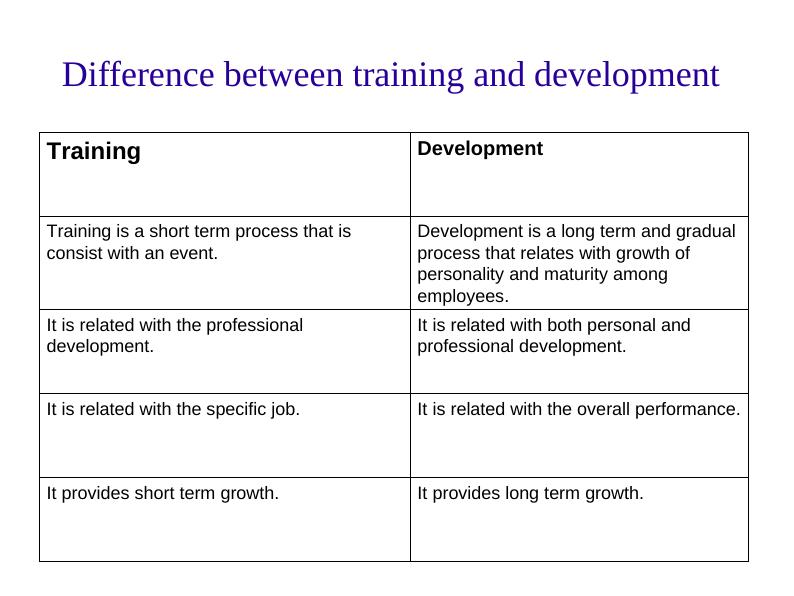 Difference between training and development

| Training | Development |
|---|---|
| Training is a short term process that is consist with an event. | Development is a long term and gradual process that relates with growth of personality and maturity among employees. |
| It is related with the professional development. | It is related with both personal and professional development. |
| It is related with the specific job. | It is related with the overall performance. |
| It provides short term growth. | It provides long term growth. |